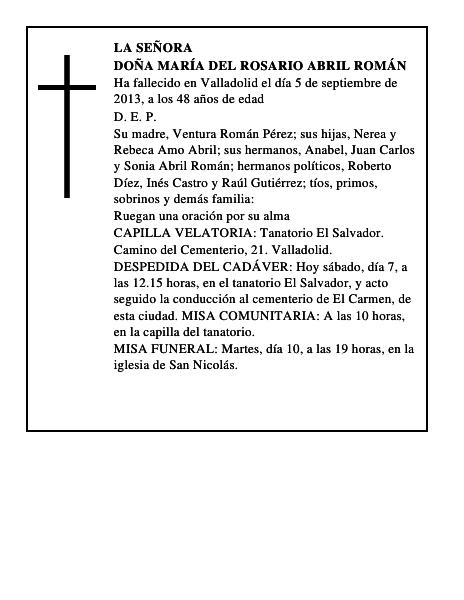 LA SEÑORA
DOÑA MARÍA DEL ROSARIO ABRIL ROMÁN
Ha fallecido en Valladolid el día 5 de septiembre de 2013, a los 48 años de edad
D. E. P.
Su madre, Ventura Román Pérez; sus hijas, Nerea y Rebeca Amo Abril; sus hermanos, Anabel, Juan Carlos y Sonia Abril Román; hermanos políticos, Roberto Díez, Inés Castro y Raúl Gutiérrez; tíos, primos, sobrinos y demás familia:
Ruegan una oración por su alma
CAPILLA VELATORIA: Tanatorio El Salvador. Camino del Cementerio, 21. Valladolid.
DESPEDIDA DEL CADÁVER: Hoy sábado, día 7, a las 12.15 horas, en el tanatorio El Salvador, y acto seguido la conducción al cementerio de El Carmen, de esta ciudad. MISA COMUNITARIA: A las 10 horas, en la capilla del tanatorio.
MISA FUNERAL: Martes, día 10, a las 19 horas, en la iglesia de San Nicolás.